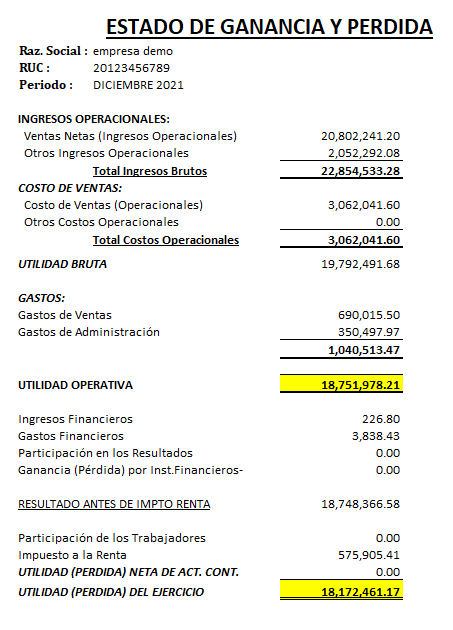 ESTADO DE GANANCIA Y PERDIDA

Raz. Social : empresa demo
RUC : 20123456789
Periodo : DICIEMBRE 2021

| | |
|---|---|
| INGRESOS OPERACIONALES: | |
| Ventas Netas (Ingresos Operacionales) | 20,802,241.20 |
| Otros Ingresos Operacionales | 2,052,292.08 |
| Total Ingresos Brutos | 22,854,533.28 |
| COSTO DE VENTAS: | |
| Costo de Ventas (Operacionales) | 3,062,041.60 |
| Otros Costos Operacionales | 0.00 |
| Total Costos Operacionales | 3,062,041.60 |
| UTILIDAD BRUTA | 19,792,491.68 |
| GASTOS: | |
| Gastos de Ventas | 690,015.50 |
| Gastos de Administración | 350,497.97 |
| | 1,040,513.47 |
| UTILIDAD OPERATIVA | 18,751,978.21 |
| Ingresos Financieros | 226.80 |
| Gastos Financieros | 3,838.43 |
| Participación en los Resultados | 0.00 |
| Ganancia (Pérdida) por Inst.Financieros- | 0.00 |
| RESULTADO ANTES DE IMPTO RENTA | 18,748,366.58 |
| Participación de los Trabajadores | 0.00 |
| Impuesto a la Renta | 575,905.41 |
| UTILIDAD (PERDIDA) NETA DE ACT. CONT. | 0.00 |
| UTILIDAD (PERDIDA) DEL EJERCICIO | 18,172,461.17 |